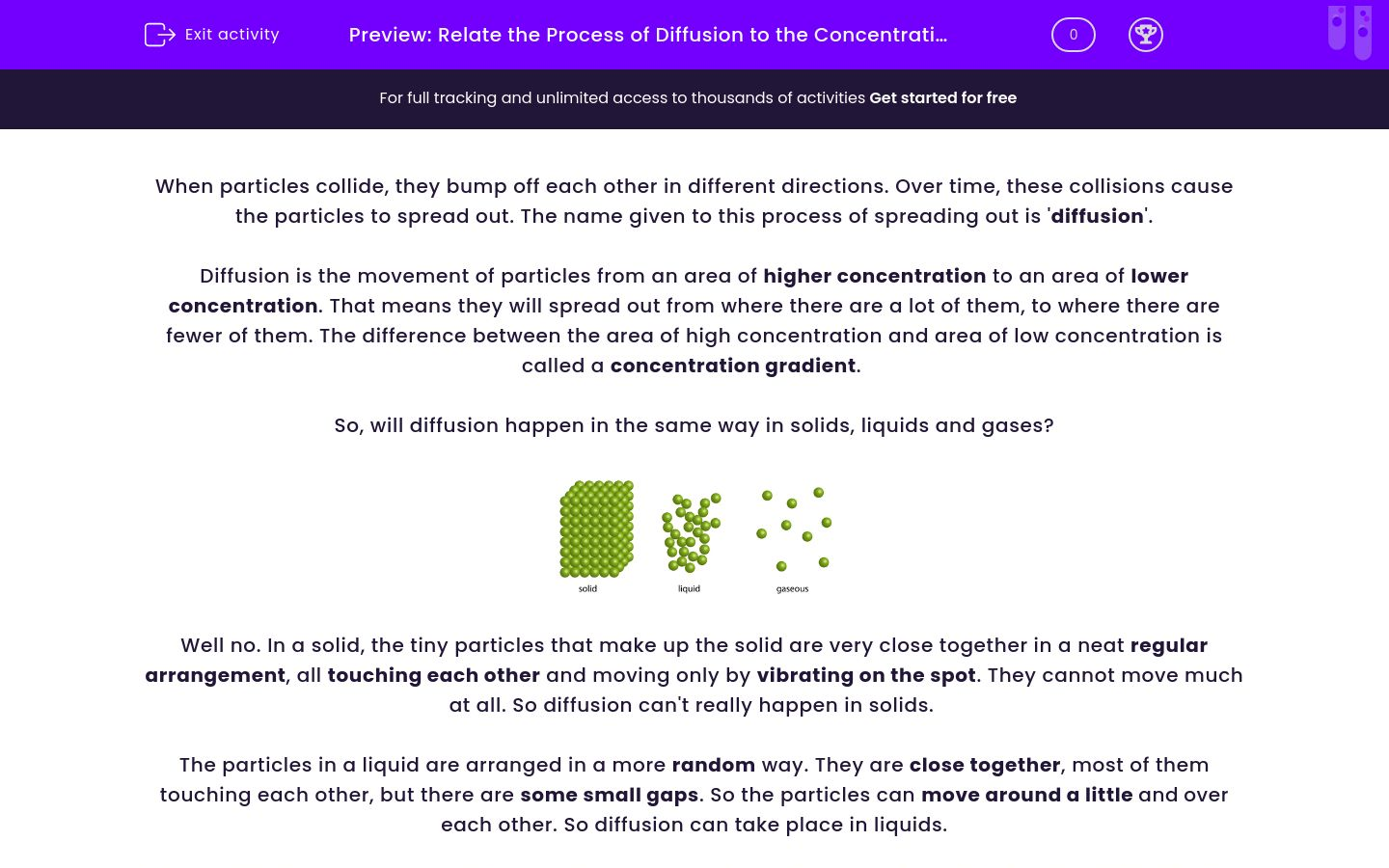 Exit activity

Preview: Relate the Process of Diffusion to the Concentrati…

0

For full tracking and unlimited access to thousands of activities Get started for free

When particles collide, they bump off each other in different directions. Over time, these collisions cause the particles to spread out. The name given to this process of spreading out is 'diffusion'.

Diffusion is the movement of particles from an area of higher concentration to an area of lower concentration. That means they will spread out from where there are a lot of them, to where there are fewer of them. The difference between the area of high concentration and area of low concentration is called a concentration gradient.

So, will diffusion happen in the same way in solids, liquids and gases?

solid

liquid

gaseous

Well no. In a solid, the tiny particles that make up the solid are very close together in a neat regular arrangement, all touching each other and moving only by vibrating on the spot. They cannot move much at all. So diffusion can't really happen in solids.

The particles in a liquid are arranged in a more random way. They are close together, most of them touching each other, but there are some small gaps. So the particles can move around a little and over each other. So diffusion can take place in liquids.